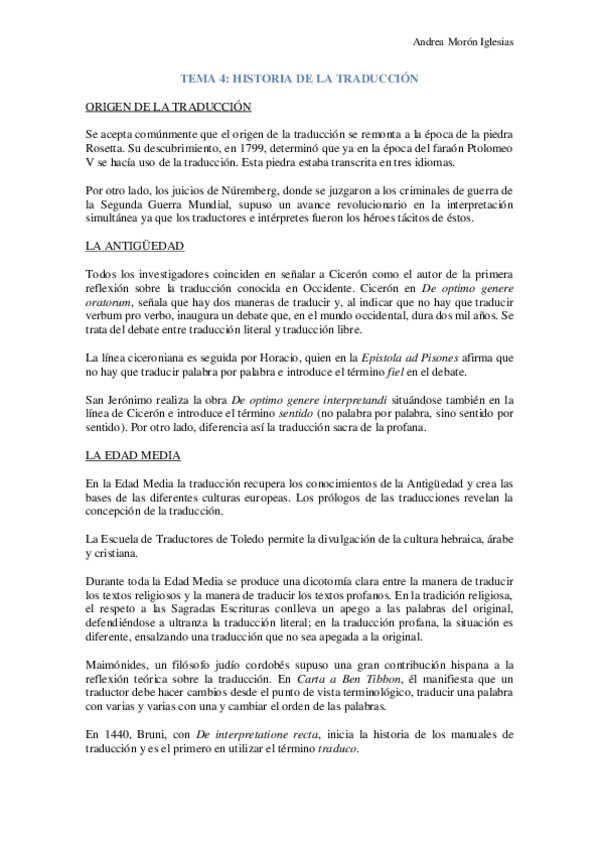 Andrea Morón Iglesias

TEMA 4: HISTORIA DE LA TRADUCCIÓN

ORIGEN DE LA TRADUCCIÓN

Se acepta comúnmente que el origen de la traducción se remonta a la época de la piedra Rosetta. Su descubrimiento, en 1799, determinó que ya en la época del faraón Ptolomeo V se hacía uso de la traducción. Esta piedra estaba transcrita en tres idiomas.

Por otro lado, los juicios de Núremberg, donde se juzgaron a los criminales de guerra de la Segunda Guerra Mundial, supuso un avance revolucionario en la interpretación simultánea ya que los traductores e intérpretes fueron los héroes tácitos de éstos.

LA ANTIGÜEDAD

Todos los investigadores coinciden en señalar a Cicerón como el autor de la primera reflexión sobre la traducción conocida en Occidente. Cicerón en De optimo genere oratorum, señala que hay dos maneras de traducir y, al indicar que no hay que traducir verbum pro verbo, inaugura un debate que, en el mundo occidental, dura dos mil años. Se trata del debate entre traducción literal y traducción libre.

La línea ciceroniana es seguida por Horacio, quien en la Epistola ad Pisones afirma que no hay que traducir palabra por palabra e introduce el término fiel en el debate.

San Jerónimo realiza la obra De optimo genere interpretandi situándose también en la línea de Cicerón e introduce el término sentido (no palabra por palabra, sino sentido por sentido). Por otro lado, diferencia así la traducción sacra de la profana.

LA EDAD MEDIA

En la Edad Media la traducción recupera los conocimientos de la Antigüedad y crea las bases de las diferentes culturas europeas. Los prólogos de las traducciones revelan la concepción de la traducción.

La Escuela de Traductores de Toledo permite la divulgación de la cultura hebraica, árabe y cristiana.

Durante toda la Edad Media se produce una dicotomía clara entre la manera de traducir los textos religiosos y la manera de traducir los textos profanos. En la tradición religiosa, el respeto a las Sagradas Escrituras conlleva un apego a las palabras del original, defendiéndose a ultranza la traducción literal; en la traducción profana, la situación es diferente, ensalzando una traducción que no sea apegada a la original.

Maimónides, un filósofo judío cordobés supuso una gran contribución hispana a la reflexión teórica sobre la traducción. En Carta a Ben Tibbon, él manifiesta que un traductor debe hacer cambios desde el punto de vista terminológico, traducir una palabra con varias y varias con una y cambiar el orden de las palabras.

En 1440, Bruni, con De interpretatione recta, inicia la historia de los manuales de traducción y es el primero en utilizar el término traduco.